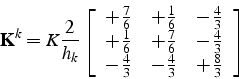 $\mathbf{K}^k = K\frac{2}{h_k}\begin{bmatrix} +\frac{7}{6} & +\frac{1}{6} & -\frac{4}{3} \\ +\frac{1}{6} & +\frac{7}{6} & -\frac{4}{3} \\ -\frac{4}{3} & -\frac{4}{3} & +\frac{8}{3} \end{bmatrix}$